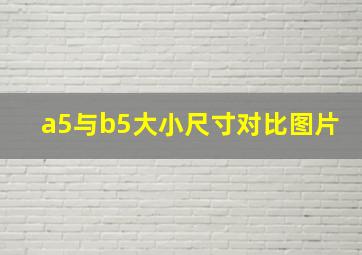 a5与b5大小尺寸对比图片